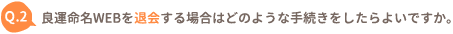 Q.2 良運命名WEBを退会する場合はどのような手続きをしたらよいですか。